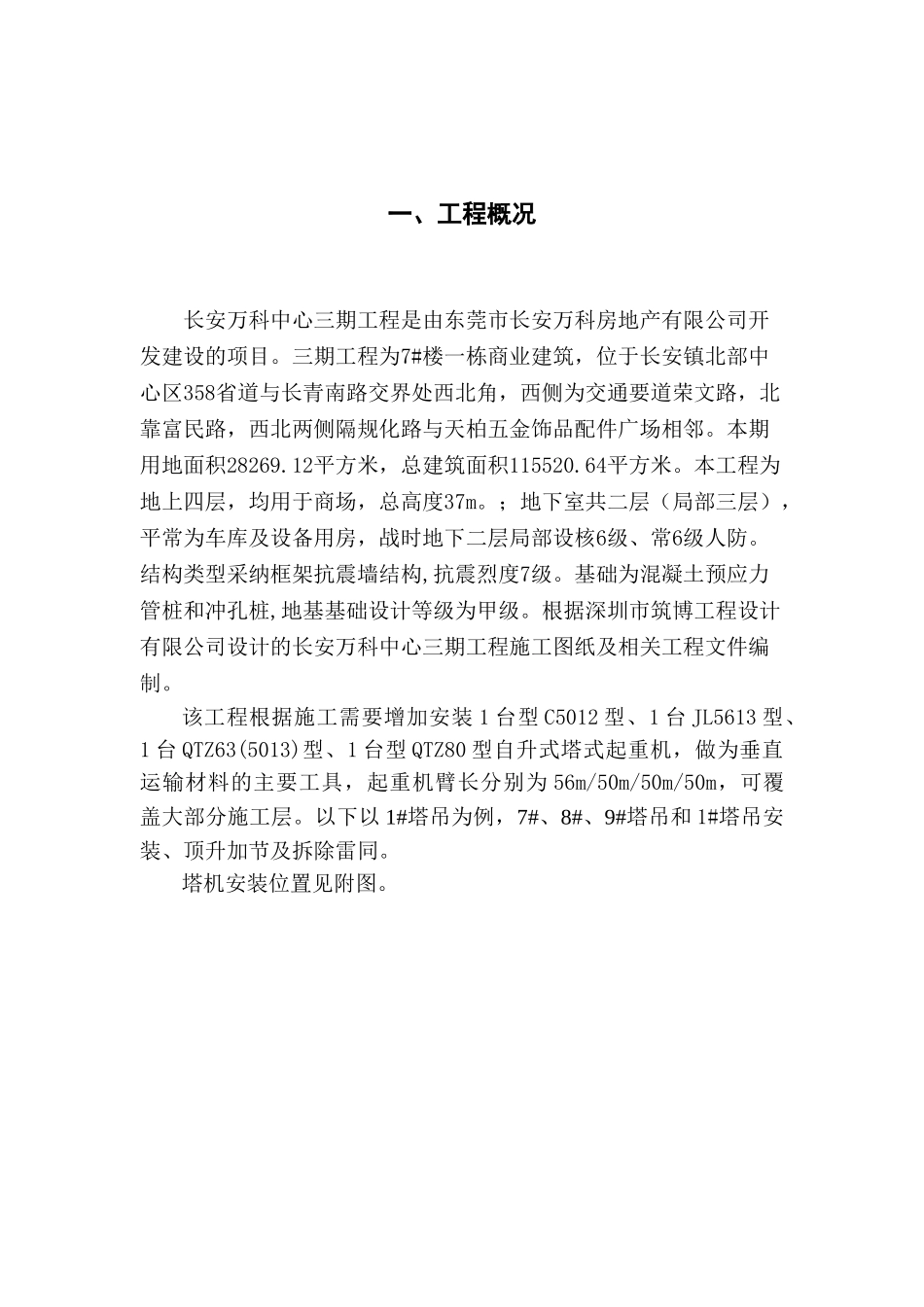 一、工程概况

长安万科中心三期工程是由东莞市长安万科房地产有限公司开发建设的项目。三期工程为7#楼一栋商业建筑，位于长安镇北部中心区358省道与长青南路交界处西北角，西侧为交通要道荣文路，北靠富民路，西北两侧隔规化路与天柏五金饰品配件广场相邻。本期用地面积28269.12平方米，总建筑面积115520.64平方米。本工程为地上四层，均用于商场，总高度37m。；地下室共二层（局部三层），平常为车库及设备用房，战时地下二层局部设核6级、常6级人防。结构类型采纳框架抗震墙结构,抗震烈度7级。基础为混凝土预应力管桩和冲孔桩,地基基础设计等级为甲级。根据深圳市筑博工程设计有限公司设计的长安万科中心三期工程施工图纸及相关工程文件编制。

该工程根据施工需要增加安装 1 台型 C5012 型、1 台 JL5613 型、1 台 QTZ63(5013)型、1 台型 QTZ80 型自升式塔式起重机，做为垂直运输材料的主要工具，起重机臂长分别为 56m/50m/50m/50m，可覆盖大部分施工层。以下以 1#塔吊为例，7#、8#、9#塔吊和 1#塔吊安装、顶升加节及拆除雷同。

塔机安装位置见附图。